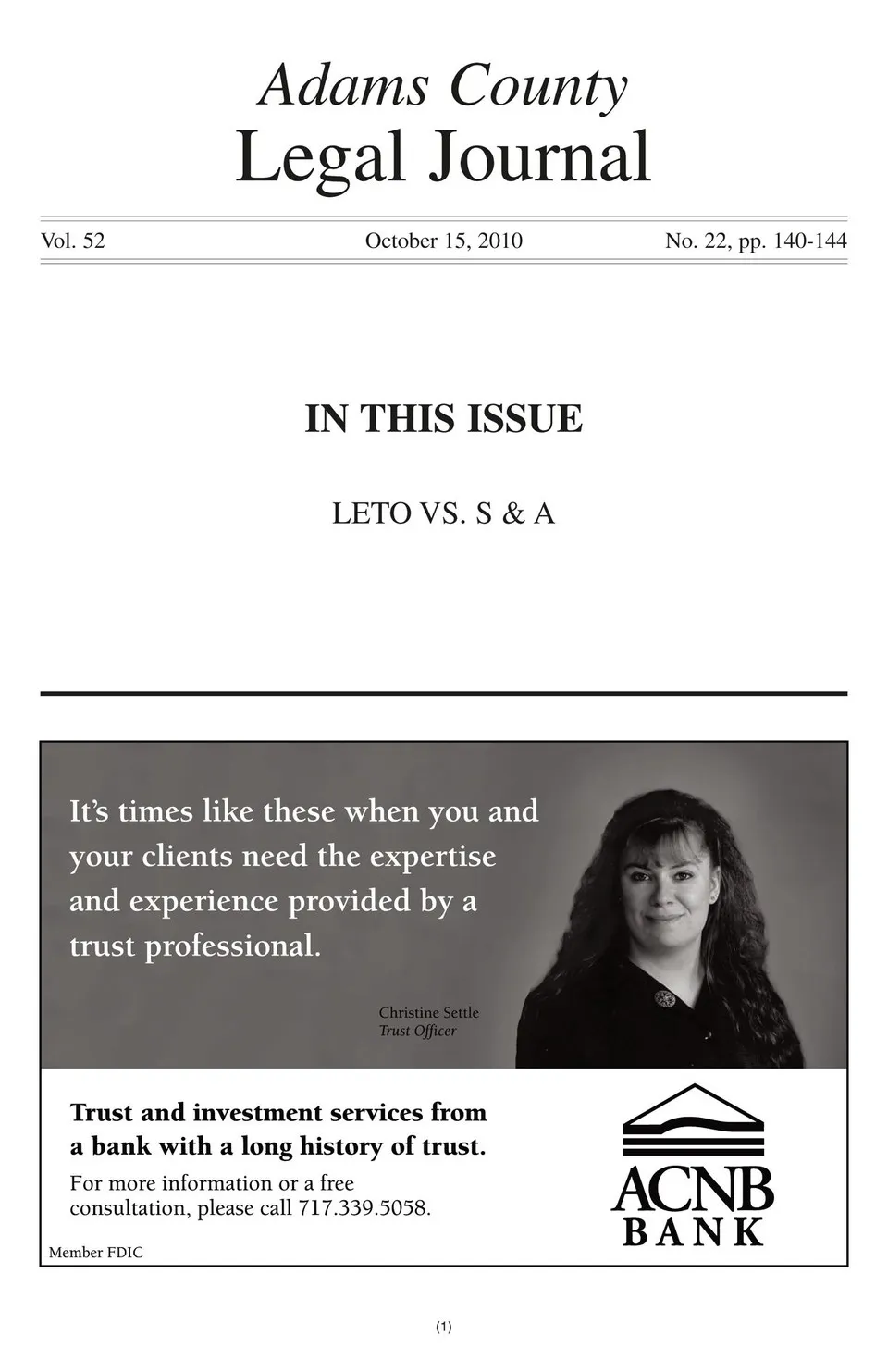 Adams County
Legal Journal

Vol. 52 October 15, 2010 No. 22, pp. 140-144

IN THIS ISSUE

LETO VS. S & A

It's times like these when you and your clients need the expertise and experience provided by a trust professional.

Christine Settle
Trust Officer

Trust and investment services from a bank with a long history of trust.

For more information or a free consultation, please call 717.339.5058.

Member FDIC

ACNB
BANK

(1)